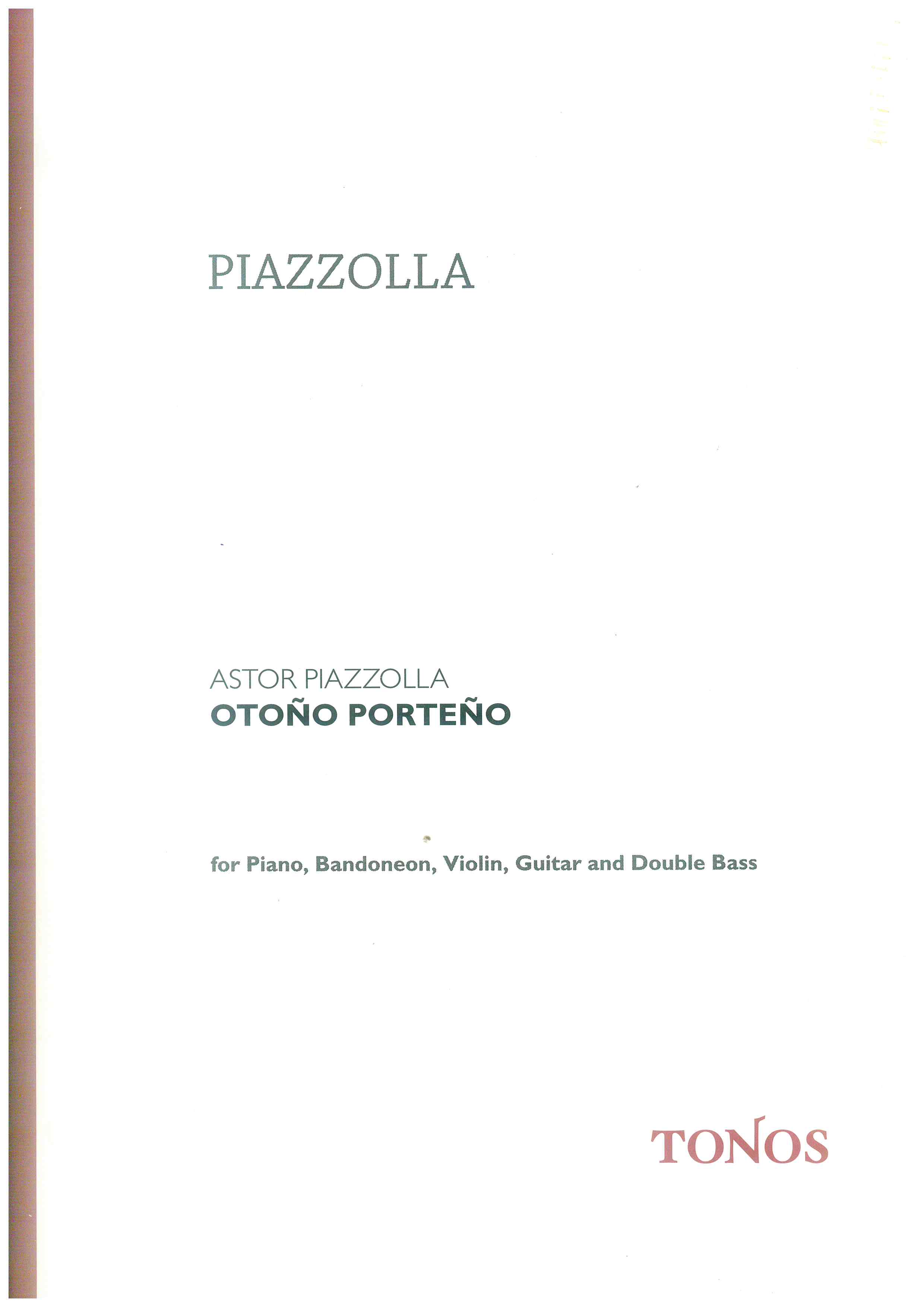 PIAZZOLLA

ASTOR PIAZZOLLA
OTOÑO PORTEÑO

for Piano, Bandoneon, Violin, Guitar and Double Bass

TONOS